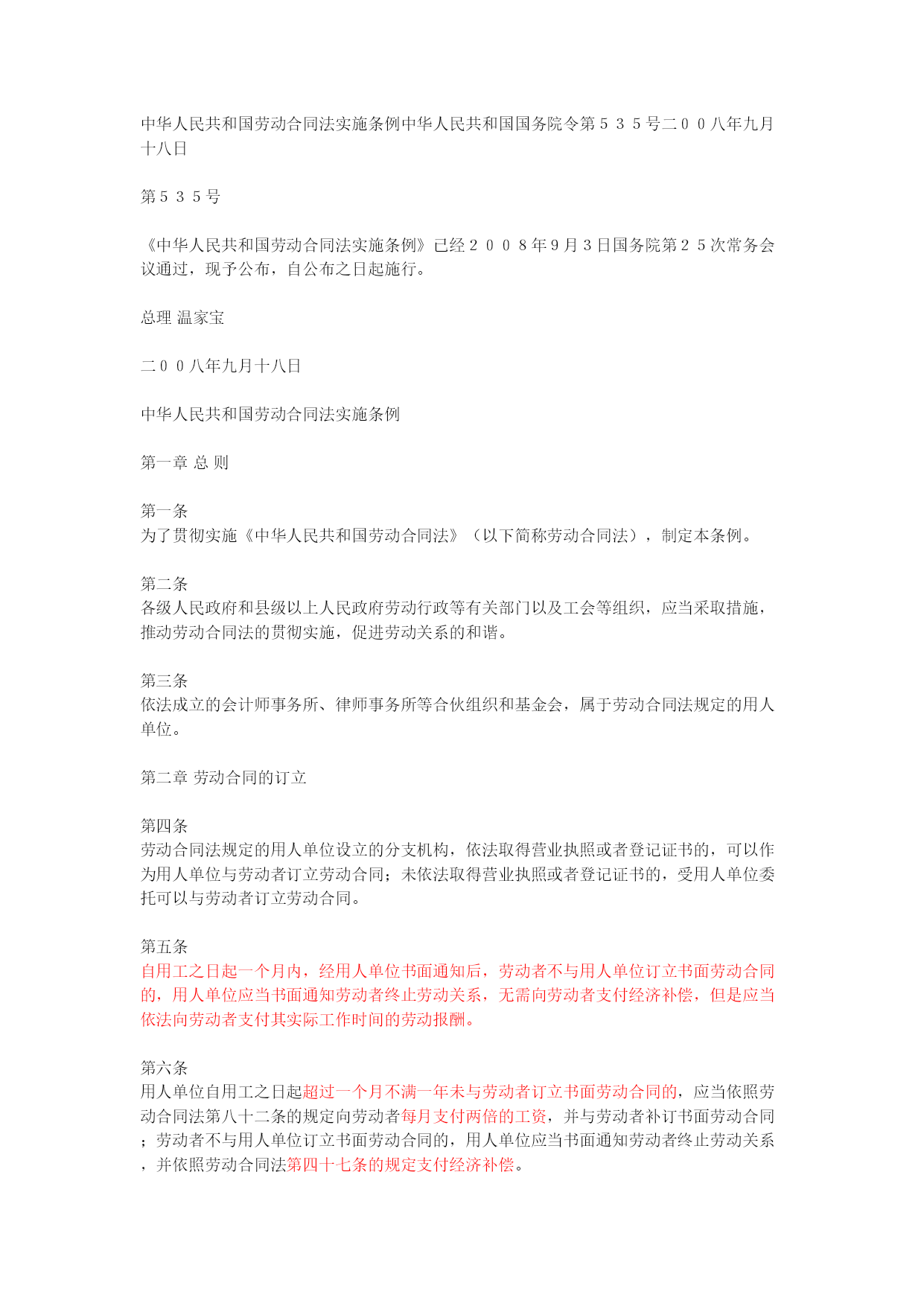 中华人民共和国劳动合同法实施条例中华人民共和国国务院令第５３５号二００八年九月十八日

第５３５号

《中华人民共和国劳动合同法实施条例》已经２００８年9月3日国务院第２５次常务会议通过，现予公布，自公布之日起施行。

总理 温家宝

二００八年九月十八日

中华人民共和国劳动合同法实施条例

第一章 总 则

第一条
为了贯彻实施《中华人民共和国劳动合同法》（以下简称劳动合同法），制定本条例。

第二条
各级人民政府和县级以上人民政府劳动行政等有关部门以及工会等组织，应当采取措施，推动劳动合同法的贯彻实施，促进劳动关系的和谐。

第三条
依法成立的会计师事务所、律师事务所等合伙组织和基金会，属于劳动合同法规定的用人单位。

第二章 劳动合同的订立

第四条
劳动合同法规定的用人单位设立的分支机构，依法取得营业执照或者登记证书的，可以作为用人单位与劳动者订立劳动合同；未依法取得营业执照或者登记证书的，受用人单位委托可以与劳动者订立劳动合同。

第五条
自用工之日起一个月内，经用人单位书面通知后，劳动者不与用人单位订立书面劳动合同的，用人单位应当书面通知劳动者终止劳动关系，无需向劳动者支付经济补偿，但是应当依法向劳动者支付其实际工作时间的劳动报酬。

第六条
用人单位自用工之日起超过一个月不满一年未与劳动者订立书面劳动合同的，应当依照劳动合同法第八十二条的规定向劳动者每月支付两倍的工资，并与劳动者补订书面劳动合同；劳动者不与用人单位订立书面劳动合同的，用人单位应当书面通知劳动者终止劳动关系，并依照劳动合同法第四十七条的规定支付经济补偿。